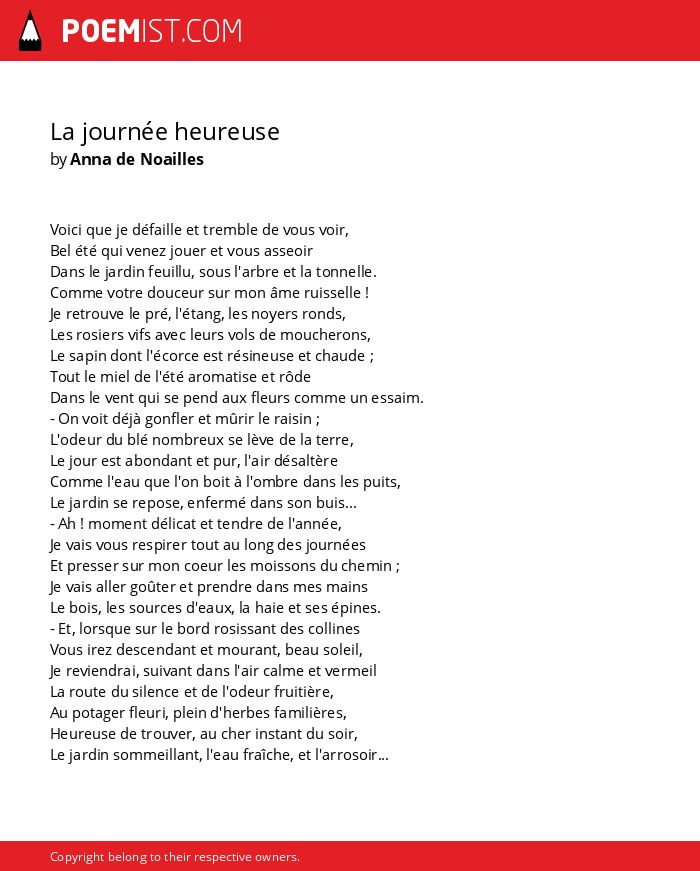 POEMIST.COM

La journée heureuse
by Anna de Noailles

Voici que je défaille et tremble de vous voir,
Bel été qui venez jouer et vous asseoir
Dans le jardin feuillu, sous l'arbre et la tonnelle.
Comme votre douceur sur mon âme ruisselle !
Je retrouve le pré, l'étang, les noyers ronds,
Les rosiers vifs avec leurs vols de moucherons,
Le sapin dont l'écorce est résineuse et chaude ;
Tout le miel de l'été aromatise et rôde
Dans le vent qui se pend aux fleurs comme un essaim.
- On voit déjà gonfler et mûrir le raisin ;
L'odeur du blé nombreux se lève de la terre,
Le jour est abondant et pur, l'air désaltère
Comme l'eau que l'on boit à l'ombre dans les puits,
Le jardin se repose, enfermé dans son buis...
- Ah ! moment délicat et tendre de l'année,
Je vais vous respirer tout au long des journées
Et presser sur mon coeur les moissons du chemin ;
Je vais aller goûter et prendre dans mes mains
Le bois, les sources d'eaux, la haie et ses épines.
- Et, lorsque sur le bord rosissant des collines
Vous irez descendant et mourant, beau soleil,
Je reviendrai, suivant dans l'air calme et vermeil
La route du silence et de l'odeur fruitière,
Au potager fleuri, plein d'herbes familières,
Heureuse de trouver, au cher instant du soir,
Le jardin sommeillant, l'eau fraîche, et l'arrosoir...

Copyright belong to their respective owners.